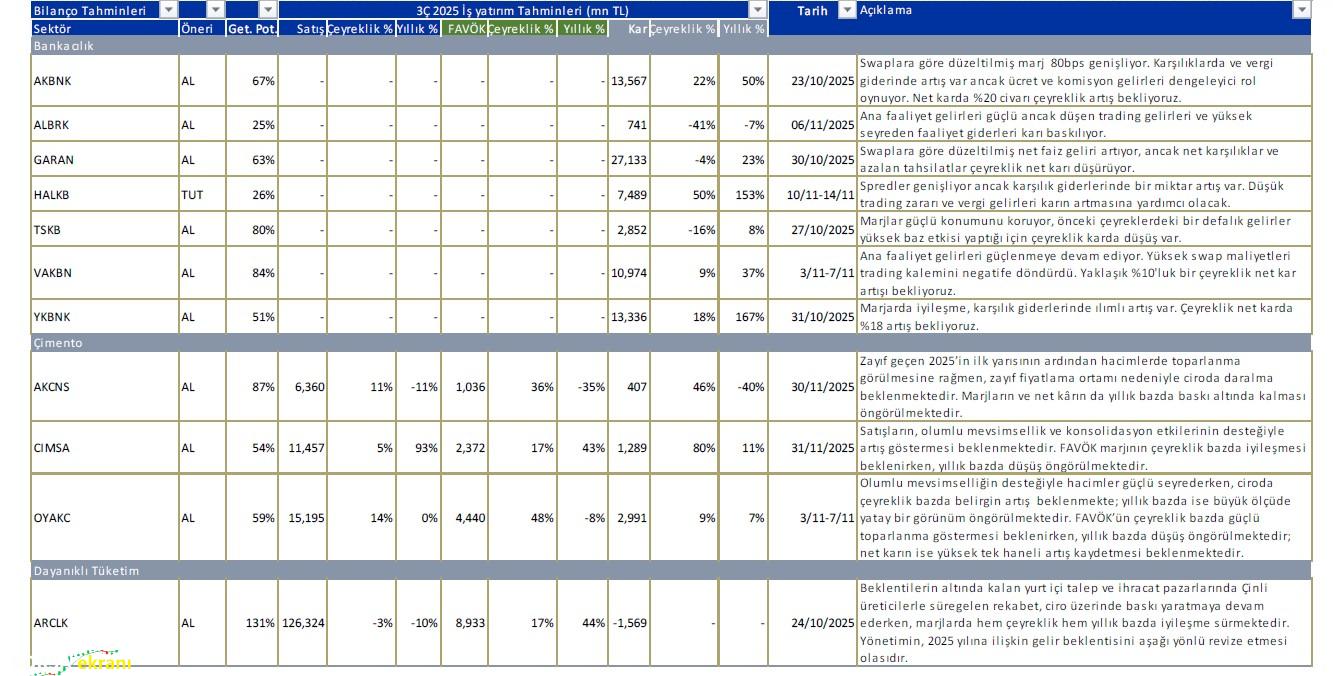 | Bilanço Tahminleri | | | 3Ç 2025 İş yatırım Tahminleri (mn TL) | | | | | | | | | Tarih | Açıklama |
|---|---|---|---|---|---|---|---|---|---|---|---|---|---|
| Sektör | Öneri | Get. Pot. | Satış | Çeyreklik % | Yıllık % | FAVÖK | Çeyreklik % | Yıllık % | Kar | Çeyreklik % | Yıllık % | | |
| Bankacılık | | | | | | | | | | | | | |
| AKBNK | AL | 67% | - | - | - | - | - | - | 13,567 | 22% | 50% | 23/10/2025 | Swaplara göre düzeltilmiş marj 80bps genişliyor. Karşılıklarda ve vergi giderinde artış var ancak ücret ve komisyon gelirleri dengeleyici rol oynuyor. Net karda %20 civarı çeyreklik artış bekliyoruz. |
| ALBRK | AL | 25% | - | - | - | - | - | - | 741 | -41% | -7% | 06/11/2025 | Ana faaliyet gelirleri güçlü ancak düşen trading gelirleri ve yüksek seyreden faaliyet giderleri karı baskılıyor. |
| GARAN | AL | 63% | - | - | - | - | - | - | 27,133 | -4% | 23% | 30/10/2025 | Swaplara göre düzeltilmiş net faiz geliri artıyor, ancak net karşılıklar ve azalan tahsilatlar çeyreklik net karı düşürüyor. |
| HALKB | TUT | 26% | - | - | - | - | - | - | 7,489 | 50% | 153% | 10/11-14/11 | Spredler genişliyor ancak karşılık giderlerinde bir miktar artış var. Düşük trading zararı ve vergi gelirleri karın artmasına yardımcı olacak. |
| TSKB | AL | 80% | - | - | - | - | - | - | 2,852 | -16% | 8% | 27/10/2025 | Marjlar güçlü konumunu koruyor, önceki çeyreklerdeki bir defalık gelirler yüksek baz etkisi yaptığı için çeyreklik karda düşüş var. |
| VAKBN | AL | 84% | - | - | - | - | - | - | 10,974 | 9% | 37% | 3/11-7/11 | Ana faaliyet gelirleri güçlenmeye devam ediyor. Yüksek swap maliyetleri trading kalemini negatife döndürdü. Yaklaşık %10'luk bir çeyreklik net kar artışı bekliyoruz. |
| YKBNK | AL | 51% | - | - | - | - | - | - | 13,336 | 18% | 167% | 31/10/2025 | Marjarda iyileşme, karşılık giderlerinde ılımlı artış var. Çeyreklik net karda %18 artış bekliyoruz. |
| Çimento | | | | | | | | | | | | | |
| AKCNS | AL | 87% | 6,360 | 11% | -11% | 1,036 | 36% | -35% | 407 | 46% | -40% | 30/11/2025 | Zayıf geçen 2025'in ilk yarısının ardından hacimlerde toparlanma görülmesine rağmen, zayıf fiyatlama ortamı nedeniyle ciroda daralma beklenmektedir. Marjların ve net kârın da yıllık bazda baskı altında kalması öngörülmektedir. |
| CIMSA | AL | 54% | 11,457 | 5% | 93% | 2,372 | 17% | 43% | 1,289 | 80% | 11% | 31/11/2025 | Satışların, olumlu mevsimsellik ve konsolidasyon etkilerinin desteğiyle artış göstermesi beklenmektedir. FAVÖK marjının çeyreklik bazda iyileşmesi beklenirken, yıllık bazda düşüş öngörülmektedir. |
| OYAKC | AL | 59% | 15,195 | 14% | 0% | 4,440 | 48% | -8% | 2,991 | 9% | 7% | 3/11-7/11 | Olumlu mevsimselliğin desteğiyle hacimler güçlü seyrederken, ciroda çeyreklik bazda belirgin artış beklenmekte; yıllık bazda ise büyük ölçüde yatay bir görünüm öngörülmektedir. FAVÖK'ün çeyreklik bazda güçlü toparlanma göstermesi beklenirken, yıllık bazda düşüş öngörülmektedir; net karın ise yüksek tek haneli artış kaydetmesi beklenmektedir. |
| Dayanıklı Tüketim | | | | | | | | | | | | | |
| ARCLK | AL | 131% | 126,324 | -3% | -10% | 8,933 | 17% | 44% | -1,569 | - | - | 24/10/2025 | Beklentilerin altında kalan yurt içi talep ve ihracat pazarlarında Çinli üreticilerle süregelen rekabet, ciro üzerinde baskı yaratmaya devam ederken, marjlarda hem çeyreklik hem yıllık bazda iyileşme sürmektedir. Yönetimin, 2025 yılına ilişkin gelir beklentisini aşağı yönlü revize etmesi olasıdır. |

ekranı